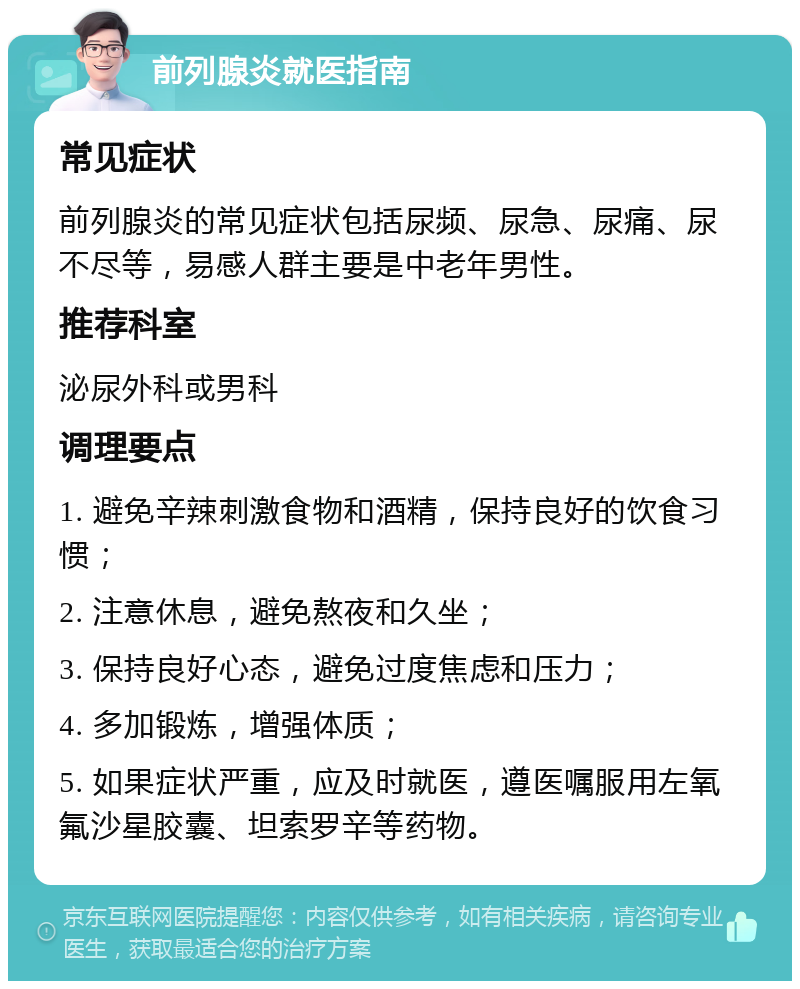 前列腺炎就医指南

常见症状

前列腺炎的常见症状包括尿频、尿急、尿痛、尿不尽等，易感人群主要是中老年男性。

推荐科室

泌尿外科或男科

调理要点

1. 避免辛辣刺激食物和酒精，保持良好的饮食习惯；

2. 注意休息，避免熬夜和久坐；

3. 保持良好心态，避免过度焦虑和压力；

4. 多加锻炼，增强体质；

5. 如果症状严重，应及时就医，遵医嘱服用左氧氟沙星胶囊、坦索罗辛等药物。

京东互联网医院提醒您：内容仅供参考，如有相关疾病，请咨询专业医生，获取最适合您的治疗方案